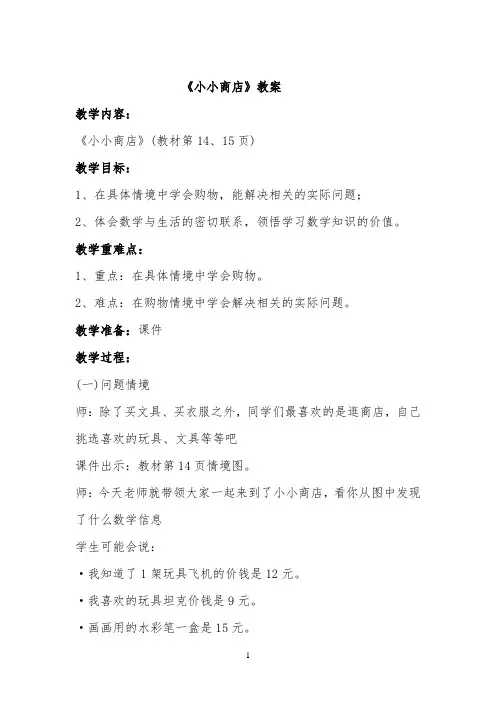 《小小商店》教案

教学内容：

《小小商店》(教材第 14、15 页)

教学目标：

1、在具体情境中学会购物，能解决相关的实际问题；

2、体会数学与生活的密切联系，领悟学习数学知识的价值。

教学重难点：

1、重点：在具体情境中学会购物。

2、难点：在购物情境中学会解决相关的实际问题。

教学准备：课件

教学过程：

(一)问题情境

师：除了买文具、买衣服之外，同学们最喜欢的是逛商店，自己挑选喜欢的玩具、文具等等吧

课件出示：教材第 14 页情境图。

师：今天老师就带领大家一起来到了小小商店，看你从图中发现了什么数学信息

学生可能会说：

• 我知道了 1 架玩具飞机的价钱是 12 元。

• 我喜欢的玩具坦克价钱是 9 元。

• 画画用的水彩笔一盒是 15 元。

1